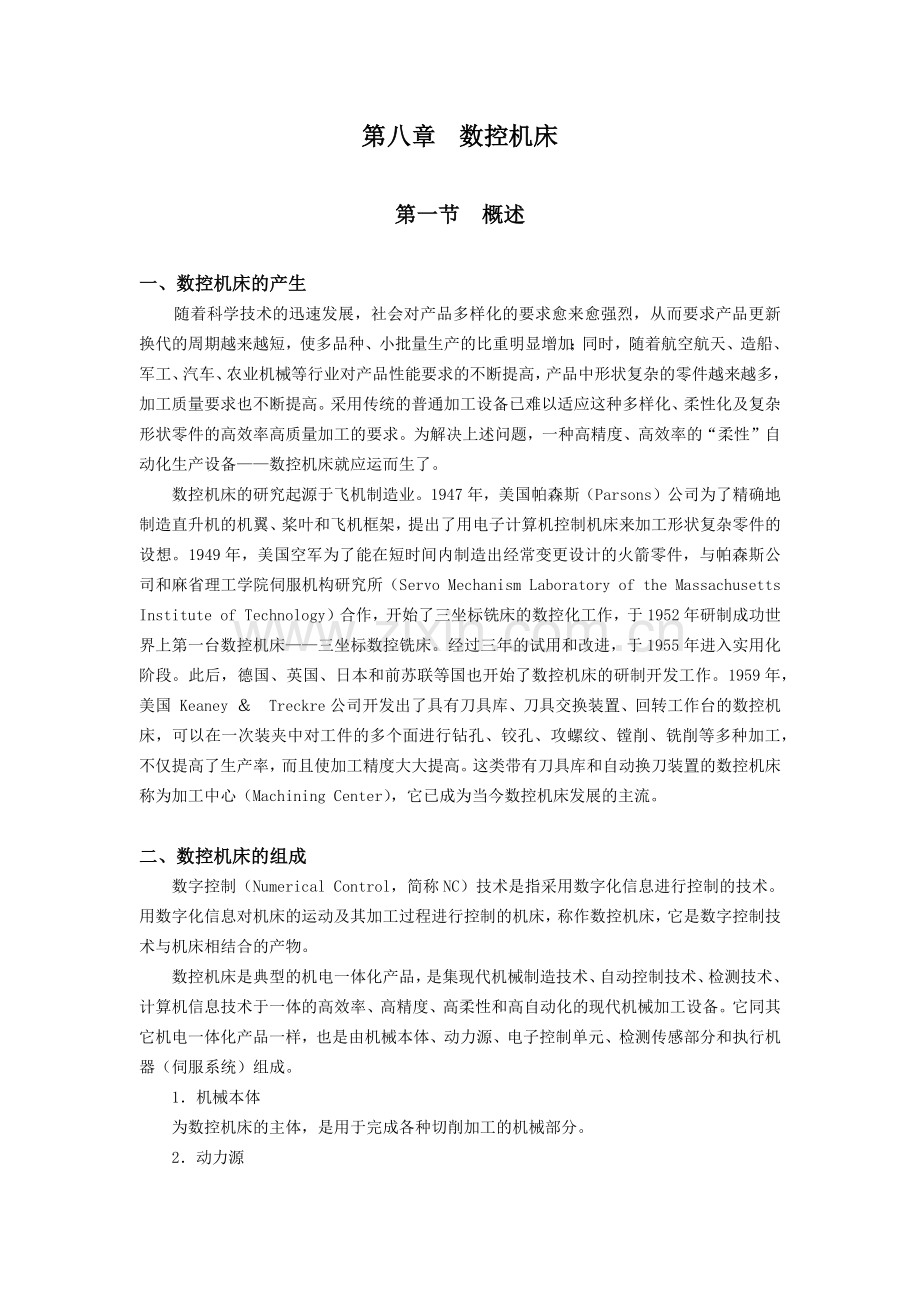 第八章　数控机床

第一节　概述

一、数控机床的产生

随着科学技术的迅速发展，社会对产品多样化的要求愈来愈强烈，从而要求产品更新换代的周期越来越短，使多品种、小批量生产的比重明显增加；同时，随着航空航天、造船、军工、汽车、农业机械等行业对产品性能要求的不断提高，产品中形状复杂的零件越来越多，加工质量要求也不断提高。采用传统的普通加工设备已难以适应这种多样化、柔性化及复杂形状零件的高效率高质量加工的要求。为解决上述问题，一种高精度、高效率的“柔性”自动化生产设备——数控机床就应运而生了。

数控机床的研究起源于飞机制造业。1947年，美国帕森斯（Parsons）公司为了精确地制造直升机的机翼、桨叶和飞机框架，提出了用电子计算机控制机床来加工形状复杂零件的设想。1949年，美国空军为了能在短时间内制造出经常变更设计的火箭零件，与帕森斯公司和麻省理工学院伺服机构研究所（Servo Mechanism Laboratory of the Massachusetts Institute of Technology）合作，开始了三坐标铣床的数控化工作，于1952年研制成功世界上第一台数控机床——三坐标数控铣床。经过三年的试用和改进，于1955年进入实用化阶段。此后，德国、英国、日本和前苏联等国也开始了数控机床的研制开发工作。1959年，美国 Keaney &  Treckre公司开发出了具有刀具库、刀具交换装置、回转工作台的数控机床，可以在一次装夹中对工件的多个面进行钻孔、铰孔、攻螺纹、镗削、铣削等多种加工，不仅提高了生产率，而且使加工精度大大提高。这类带有刀具库和自动换刀装置的数控机床称为加工中心（Machining Center），它已成为当今数控机床发展的主流。

二、数控机床的组成

数字控制（Numerical Control，简称NC）技术是指采用数字化信息进行控制的技术。用数字化信息对机床的运动及其加工过程进行控制的机床，称作数控机床，它是数字控制技术与机床相结合的产物。

数控机床是典型的机电一体化产品，是集现代机械制造技术、自动控制技术、检测技术、计算机信息技术于一体的高效率、高精度、高柔性和高自动化的现代机械加工设备。它同其它机电一体化产品一样，也是由机械本体、动力源、电子控制单元、检测传感部分和执行机器（伺服系统）组成。

1．机械本体

为数控机床的主体，是用于完成各种切削加工的机械部分。

2．动力源